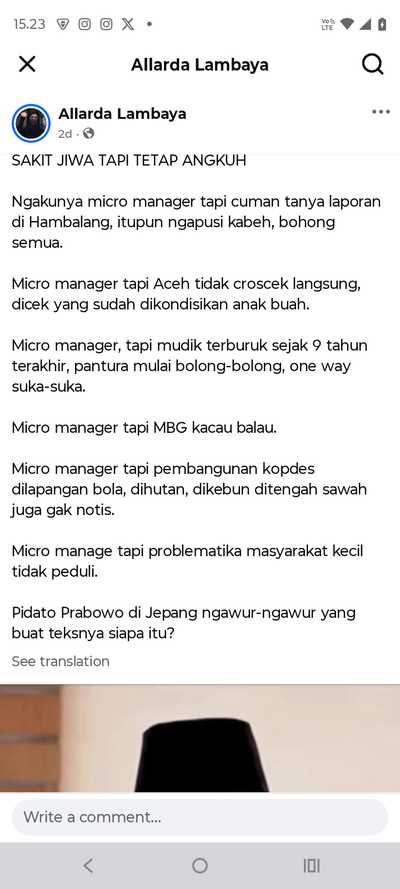 15.23

Allarda Lambaya

Allarda Lambaya
2d ·

SAKIT JIWA TAPI TETAP ANGKUH

Ngakunya micro manager tapi cuman tanya laporan di Hambalang, itupun ngapusi kabeh, bohong semua.

Micro manager tapi Aceh tidak croscek langsung, dicek yang sudah dikondisikan anak buah.

Micro manager, tapi mudik terburuk sejak 9 tahun terakhir, pantura mulai bolong-bolong, one way suka-suka.

Micro manager tapi MBG kacau balau.

Micro manager tapi pembangunan kopdes dilapangan bola, dihutan, dikebun ditengah sawah juga gak notis.

Micro manage tapi problematika masyarakat kecil tidak peduli.

Pidato Prabowo di Jepang ngawur-ngawur yang buat teksnya siapa itu?

See translation

Write a comment...